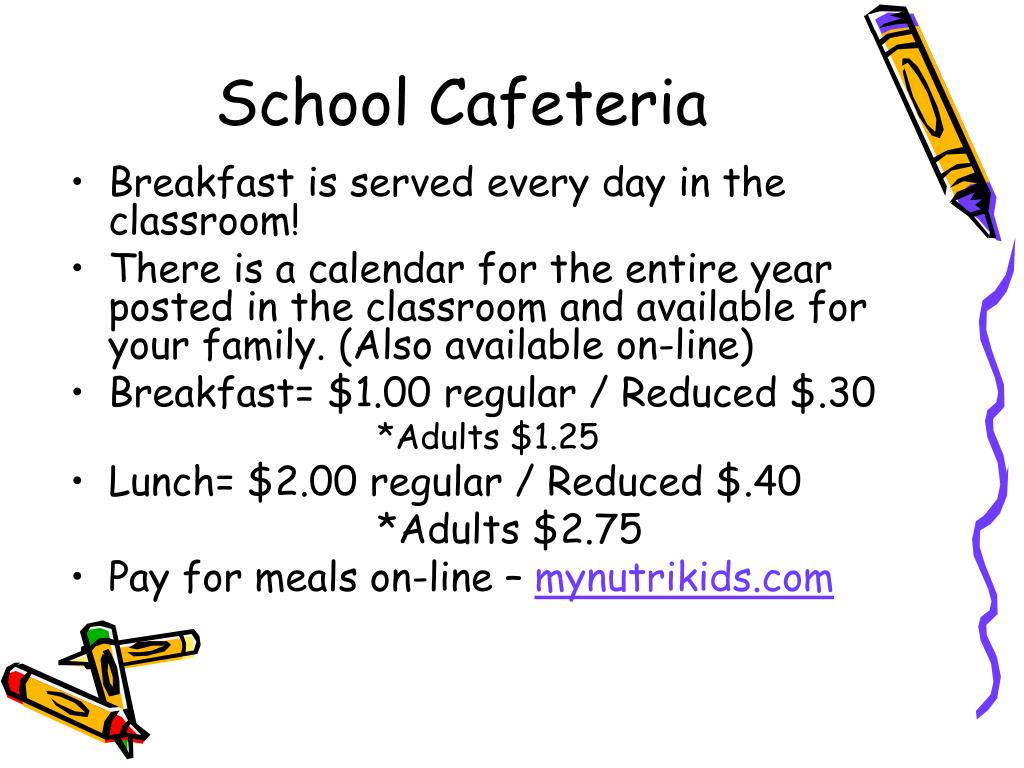 School Cafeteria

• Breakfast is served every day in the classroom!
• There is a calendar for the entire year posted in the classroom and available for your family. (Also available on-line)
• Breakfast= \$1.00 regular / Reduced \$.30
*Adults \$1.25
• Lunch= \$2.00 regular / Reduced \$.40
*Adults \$2.75
• Pay for meals on-line – mynutrikids.com